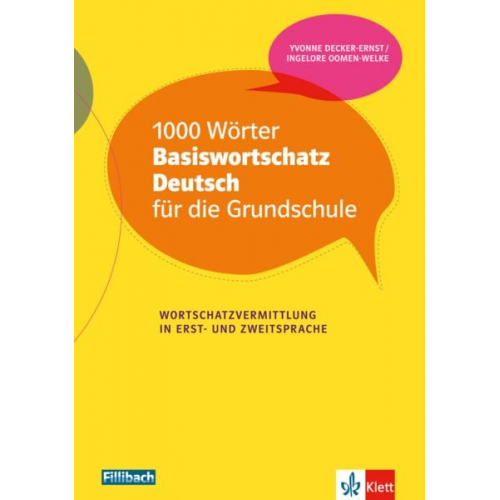 YVONNE DECKER-ERNST /
INGELORE OOMEN-WELKE

1000 Wörter
Basiswortschatz
Deutsch
für die Grundschule

WORTSCHATZVERMITTLUNG
IN ERST- UND ZWEITSPRACHE

Fillibach

Klett